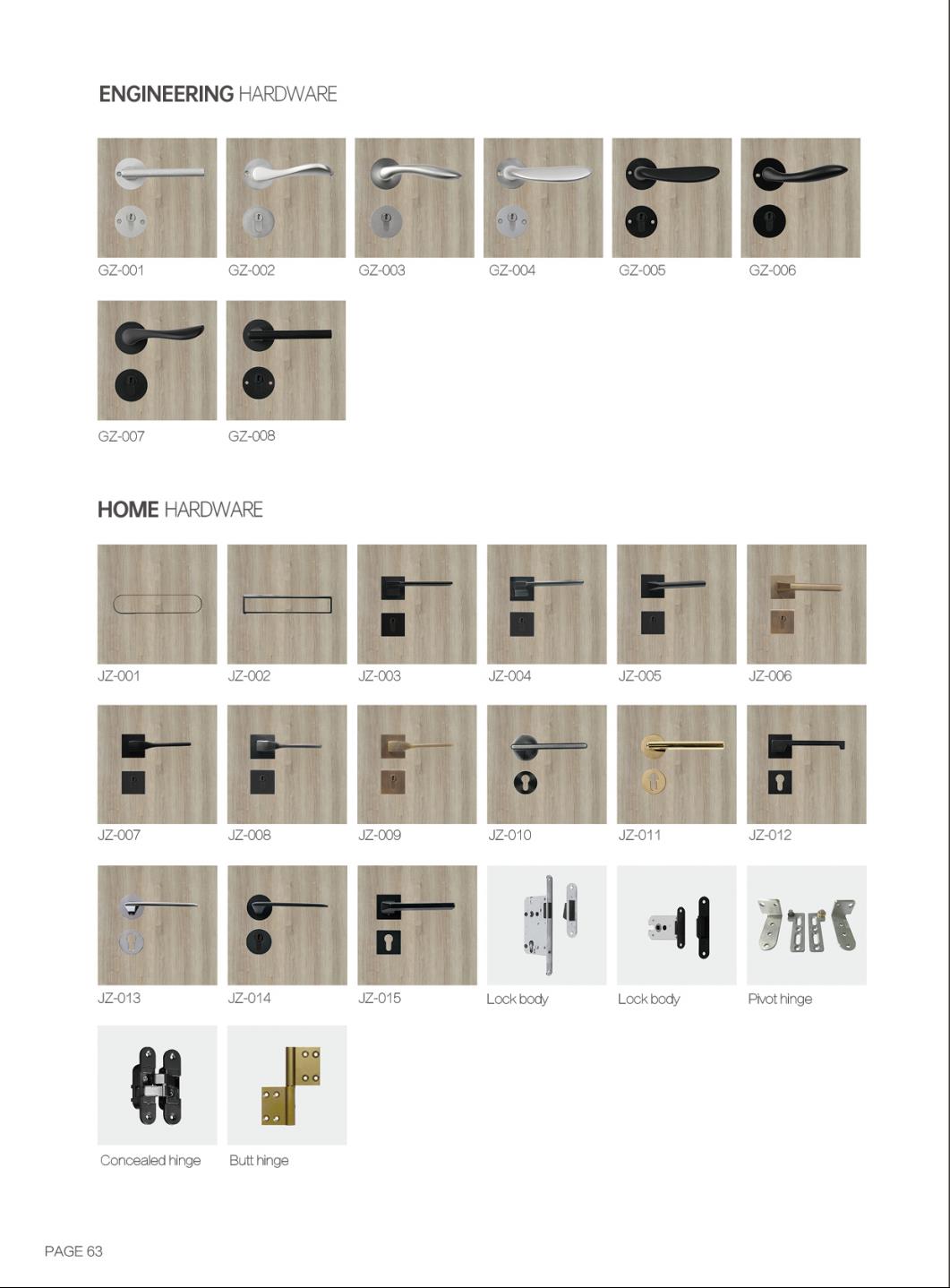 ENGINEERING HARDWARE

GZ-001 GZ-002 GZ-003 GZ-004 GZ-005 GZ-006

GZ-007 GZ-008

HOME HARDWARE

JZ-001 JZ-002 JZ-003 JZ-004 JZ-005 JZ-006

JZ-007 JZ-008 JZ-009 JZ-010 JZ-011 JZ-012

JZ-013 JZ-014 JZ-015 Lock body Lock body Pivot hinge

Concealed hinge Butt hinge

PAGE 63